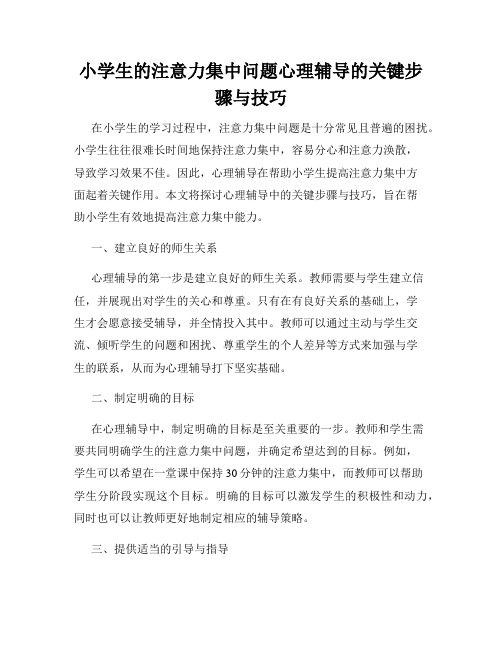 小学生的注意力集中问题心理辅导的关键步骤与技巧

在小学生的学习过程中，注意力集中问题是十分常见且普遍的困扰。小学生往往很难长时间地保持注意力集中，容易分心和注意力涣散，导致学习效果不佳。因此，心理辅导在帮助小学生提高注意力集中方面起着关键作用。本文将探讨心理辅导中的关键步骤与技巧，旨在帮助小学生有效地提高注意力集中能力。

一、建立良好的师生关系

心理辅导的第一步是建立良好的师生关系。教师需要与学生建立信任，并展现出对学生的关心和尊重。只有在有良好关系的基础上，学生才会愿意接受辅导，并全情投入其中。教师可以通过主动与学生交流、倾听学生的问题和困扰、尊重学生的个人差异等方式来加强与学生的联系，从而为心理辅导打下坚实基础。

二、制定明确的目标

在心理辅导中，制定明确的目标是至关重要的一步。教师和学生需要共同明确学生的注意力集中问题，并确定希望达到的目标。例如，学生可以希望在一堂课中保持30分钟的注意力集中，而教师可以帮助学生分阶段实现这个目标。明确的目标可以激发学生的积极性和动力，同时也可以让教师更好地制定相应的辅导策略。

三、提供适当的引导与指导